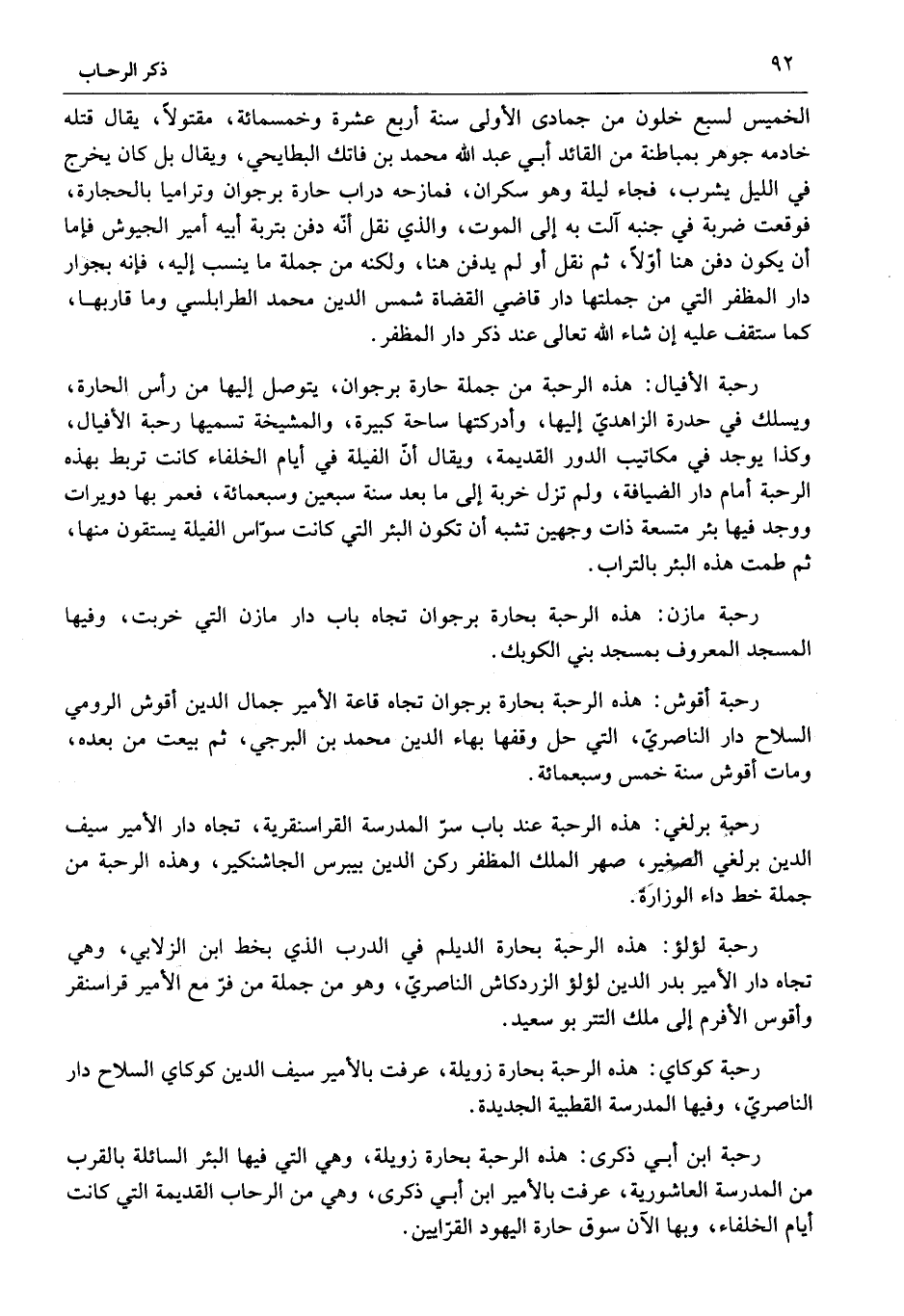 ٩٢ ذكر الرحاب

الخميس لسبع خلون من جمادى الأولى سنة أربع عشرة وخمسمائة، مقتولاً، يقال قتله خادمه جوهر بمباطنة من القائد أبي عبد الله محمد بن فاتك البطايحي، ويقال بل كان يخرج في الليل يشرب، فجاء ليلة وهو سكران، فمازحه دراب حارة برجوان وتراميا بالحجارة، فوقعت ضربة في جنبه آلت به إلى الموت، والذي نقل أنّه دفن بتربة أبيه أمير الجيوش فإما أن يكون دفن هنا أوّلاً، ثم نقل أو لم يدفن هنا، ولكنه من جملة ما ينسب إليه، فإنه بجوار دار المظفر التي من جملتها دار قاضي القضاة شمس الدين محمد الطرابلسي وما قاربها، كما ستقف عليه إن شاء الله تعالى عند ذكر دار المظفر.

رحبة الأفيال: هذه الرحبة من جملة حارة برجوان، يتوصل إليها من رأس الحارة، ويسلك في حدرة الزاهديّ إليها، وأدركتها ساحة كبيرة، والمشيخة تسميها رحبة الأفيال، وكذا يوجد في مكاتيب الدور القديمة، ويقال أنّ الفيلة في أيام الخلفاء كانت تربط بهذه الرحبة أمام دار الضيافة، ولم تزل خربة إلى ما بعد سنة سبعين وسبعمائة، فعمر بها دويرات ووجد فيها بئر متسعة ذات وجهين تشبه أن تكون البئر التي كانت سوّاس الفيلة يستقون منها، ثم طمت هذه البئر بالتراب.

رحبة مازن: هذه الرحبة بحارة برجوان تجاه باب دار مازن التي خربت، وفيها المسجد المعروف بمسجد بني الكوبك.

رحبة أقوش: هذه الرحبة بحارة برجوان تجاه قاعة الأمير جمال الدين أقوش الرومي السلاح دار الناصريّ، التي حل وقفها بهاء الدين محمد بن البرجي، ثم بيعت من بعده، ومات أقوش سنة خمس وسبعمائة.

رحبة برلغي: هذه الرحبة عند باب سرّ المدرسة القراسنقرية، تجاه دار الأمير سيف الدين برلغي الصغير، صهر الملك المظفر ركن الدين بيبرس الجاشنكير، وهذه الرحبة من جملة خط داء الوزارة.

رحبة لؤلؤ: هذه الرحبة بحارة الديلم في الدرب الذي بخط ابن الزلابي، وهي تجاه دار الأمير بدر الدين لؤلؤ الزردكاش الناصريّ، وهو من جملة من فرّ مع الأمير قراسنقر وأقوس الأفرم إلى ملك التتر بو سعيد.

رحبة كوكاي: هذه الرحبة بحارة زويلة، عرفت بالأمير سيف الدين كوكاي السلاح دار الناصريّ، وفيها المدرسة القطبية الجديدة.

رحبة ابن أبي ذكرى: هذه الرحبة بحارة زويلة، وهي التي فيها البئر السائلة بالقرب من المدرسة العاشورية، عرفت بالأمير ابن أبي ذكرى، وهي من الرحاب القديمة التي كانت أيام الخلفاء، وبها الآن سوق حارة اليهود القرّايين.